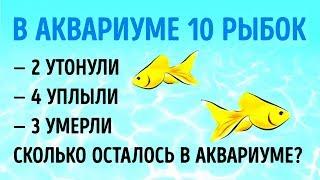 В АКВАРИУМЕ 10 РЫБОК

– 2 УТОНУЛИ

– 4 УПЛЫЛИ

– 3 УМЕРЛИ

СКОЛЬКО ОСТАЛОСЬ В АКВАРИУМЕ?